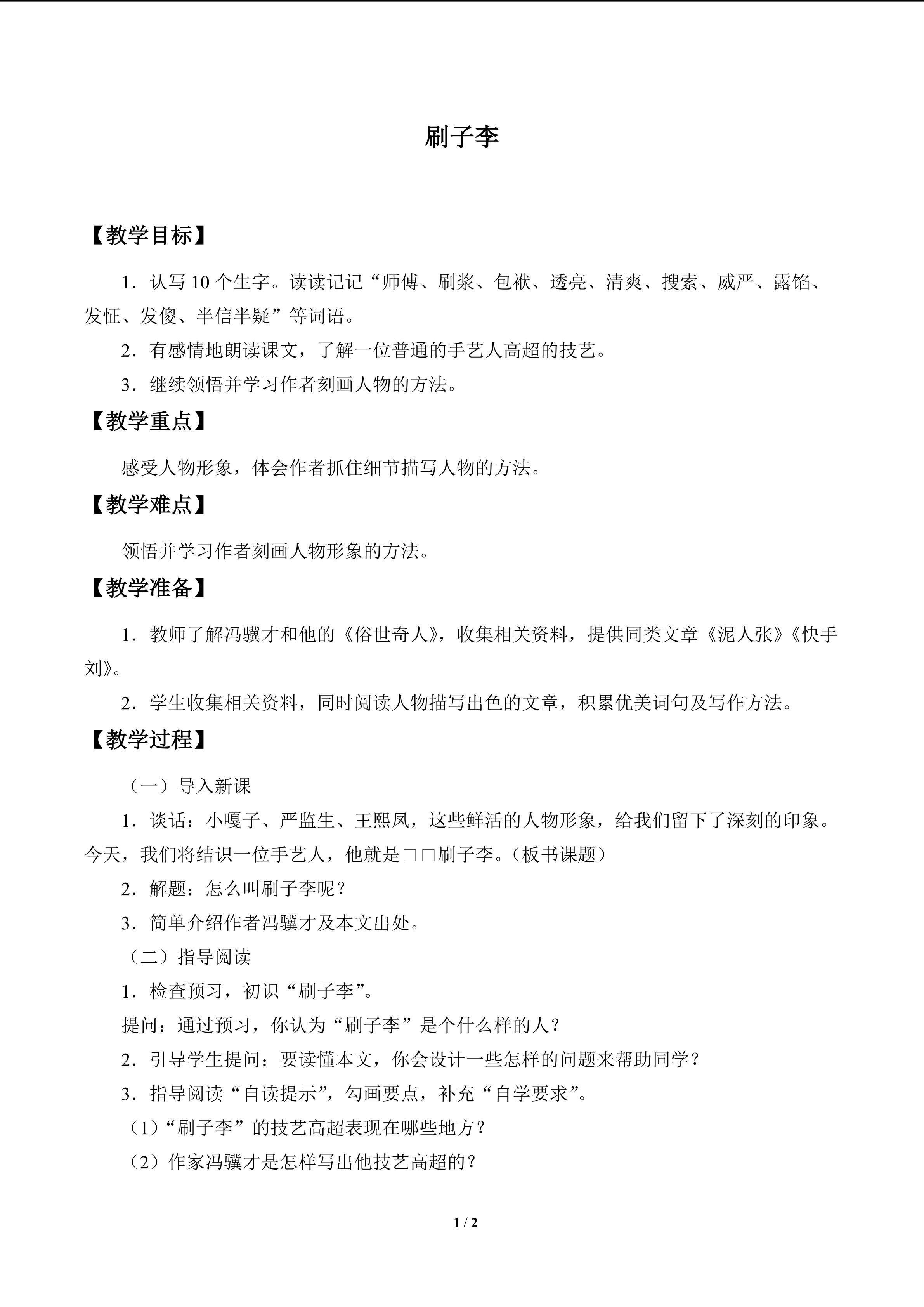 刷子李

【教学目标】

1．认写10个生字。读读记记“师傅、刷浆、包袱、透亮、清爽、搜索、威严、露馅、发怔、发傻、半信半疑”等词语。

2．有感情地朗读课文，了解一位普通的手艺人高超的技艺。

3．继续领悟并学习作者刻画人物的方法。

【教学重点】

感受人物形象，体会作者抓住细节描写人物的方法。

【教学难点】

领悟并学习作者刻画人物形象的方法。

【教学准备】

1．教师了解冯骥才和他的《俗世奇人》，收集相关资料，提供同类文章《泥人张》《快手刘》。

2．学生收集相关资料，同时阅读人物描写出色的文章，积累优美词句及写作方法。

【教学过程】

（一）导入新课

1．谈话：小嘎子、严监生、王熙凤，这些鲜活的人物形象，给我们留下了深刻的印象。今天，我们将结识一位手艺人，他就是□□刷子李。（板书课题）

2．解题：怎么叫刷子李呢？

3．简单介绍作者冯骥才及本文出处。

（二）指导阅读

1．检查预习，初识“刷子李”。

提问：通过预习，你认为“刷子李”是个什么样的人？

2．引导学生提问：要读懂本文，你会设计一些怎样的问题来帮助同学？

3．指导阅读“自读提示”，勾画要点，补充“自学要求”。

（1）“刷子李”的技艺高超表现在哪些地方？

（2）作家冯骥才是怎样写出他技艺高超的？

1 / 2